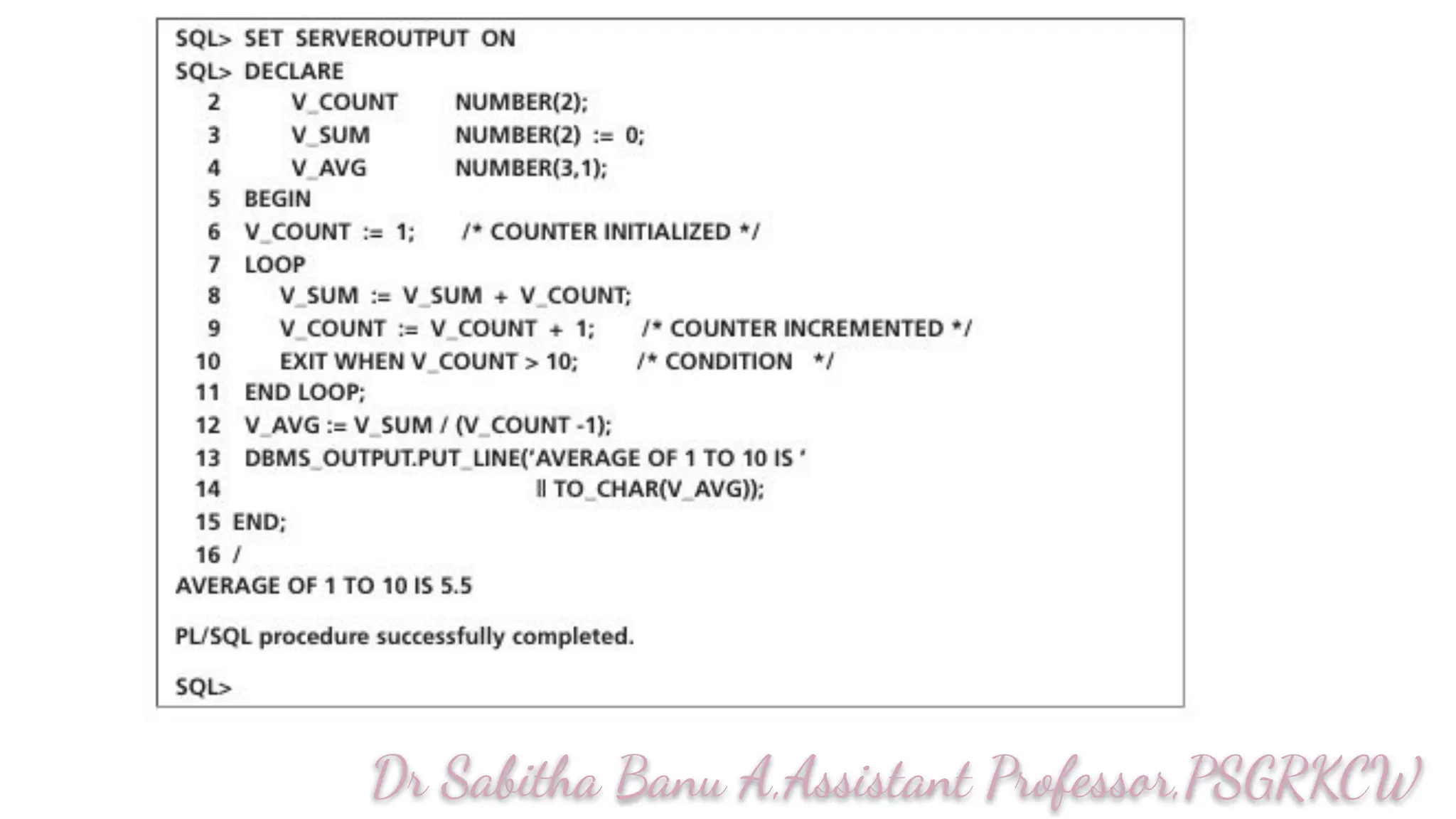 SQL> SET SERVEROUTPUT ON
SQL> DECLARE
2 V_COUNT NUMBER(2);
3 V_SUM NUMBER(2) := 0;
4 V_AVG NUMBER(3,1);
5 BEGIN
6 V_COUNT := 1; /* COUNTER INITIALIZED */
7 LOOP
8 V_SUM := V_SUM + V_COUNT;
9 V_COUNT := V_COUNT + 1; /* COUNTER INCREMENTED */
10 EXIT WHEN V_COUNT > 10; /* CONDITION */
11 END LOOP;
12 V_AVG := V_SUM / (V_COUNT -1);
13 DBMS_OUTPUT.PUT_LINE('AVERAGE OF 1 TO 10 IS '
14 || TO_CHAR(V_AVG));
15 END;
16 /
AVERAGE OF 1 TO 10 IS 5.5

PL/SQL procedure successfully completed.

SQL>

Dr Sabitha Banu A,Assistant Professor,PSGRKCW